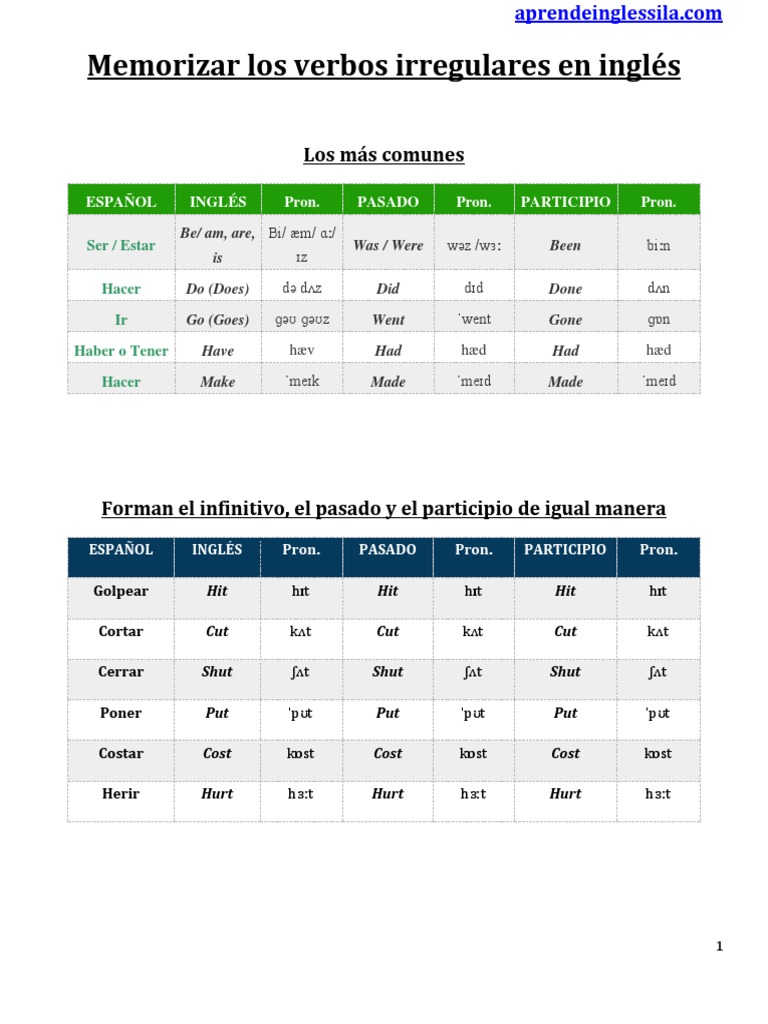 aprendeinglessila.com

Memorizar los verbos irregulares en inglés

Los más comunes

| ESPAÑOL | INGLÉS | Pron. | PASADO | Pron. | PARTICIPIO | Pron. |
|---|---|---|---|---|---|---|
| Ser / Estar | Be/ am, are, is | Bi/ æm/ ɑː/ ɪz | Was / Were | wəz /wɜː | Been | biːn |
| Hacer | Do (Does) | də dʌz | Did | dɪd | Done | dʌn |
| Ir | Go (Goes) | ɡəʊ ɡəʊz | Went | ˈwent | Gone | ɡɒn |
| Haber o Tener | Have | hæv | Had | hæd | Had | hæd |
| Hacer | Make | ˈmeɪk | Made | ˈmeɪd | Made | ˈmeɪd |

Forman el infinitivo, el pasado y el participio de igual manera

| ESPAÑOL | INGLÉS | Pron. | PASADO | Pron. | PARTICIPIO | Pron. |
|---|---|---|---|---|---|---|
| Golpear | Hit | hɪt | Hit | hɪt | Hit | hɪt |
| Cortar | Cut | kʌt | Cut | kʌt | Cut | kʌt |
| Cerrar | Shut | ʃʌt | Shut | ʃʌt | Shut | ʃʌt |
| Poner | Put | ˈpʊt | Put | ˈpʊt | Put | ˈpʊt |
| Costar | Cost | kɒst | Cost | kɒst | Cost | kɒst |
| Herir | Hurt | hɜːt | Hurt | hɜːt | Hurt | hɜːt |

1